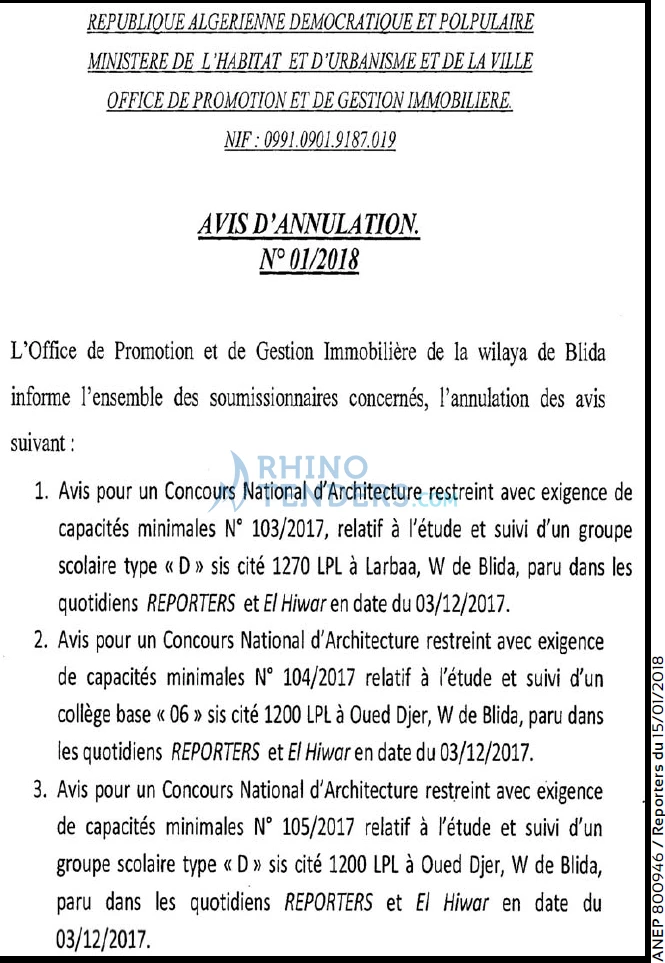 REPUBLIQUE ALGERIENNE DEMOCRATIQUE ET POLPULAIRE
MINISTERE DE L'HABITAT ET D'URBANISME ET DE LA VILLE
OFFICE DE PROMOTION ET DE GESTION IMMOBILIERE.
NIF : 0991.0901.9187.019

AVIS D'ANNULATION.
N° 01/2018

L'Office de Promotion et de Gestion Immobilière de la wilaya de Blida informe l'ensemble des soumissionnaires concernés, l'annulation des avis suivant :

1. Avis pour un Concours National d'Architecture restreint avec exigence de capacités minimales N° 103/2017, relatif à l'étude et suivi d'un groupe scolaire type « D » sis cité 1270 LPL à Larbaa, W de Blida, paru dans les quotidiens REPORTERS et El Hiwar en date du 03/12/2017.
2. Avis pour un Concours National d'Architecture restreint avec exigence de capacités minimales N° 104/2017 relatif à l'étude et suivi d'un collège base « 06 » sis cité 1200 LPL à Oued Djer, W de Blida, paru dans les quotidiens REPORTERS et El Hiwar en date du 03/12/2017.
3. Avis pour un Concours National d'Architecture restreint avec exigence de capacités minimales N° 105/2017 relatif à l'étude et suivi d'un groupe scolaire type « D » sis cité 1200 LPL à Oued Djer, W de Blida, paru dans les quotidiens REPORTERS et El Hiwar en date du 03/12/2017.

ANEP 800946 / Reporters du 15/01/2018

RHINO TENDERS.com